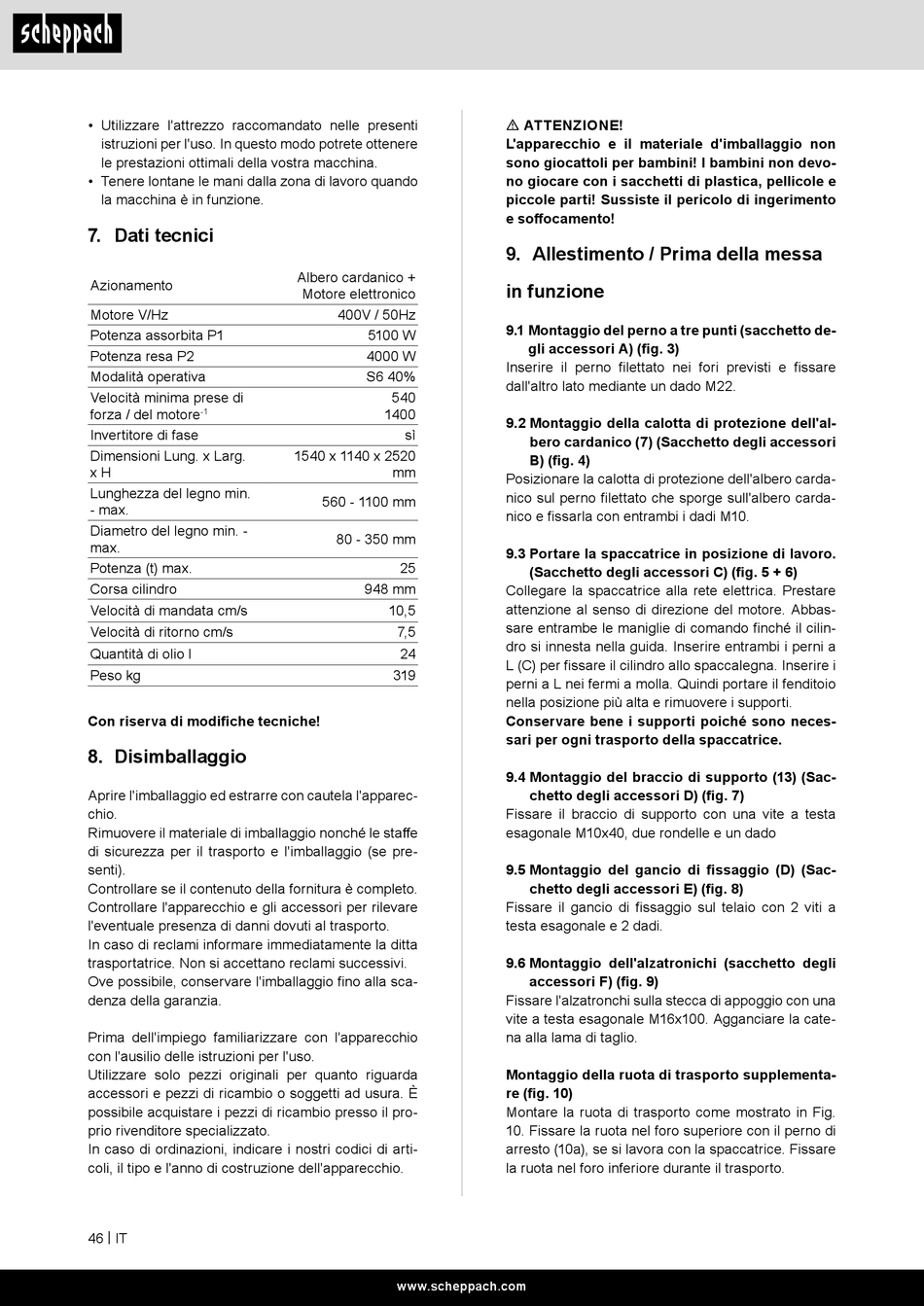 scheppach

• Utilizzare l'attrezzo raccomandato nelle presenti istruzioni per l'uso. In questo modo potrete ottenere le prestazioni ottimali della vostra macchina.
• Tenere lontane le mani dalla zona di lavoro quando la macchina è in funzione.

7. Dati tecnici

| Azionamento | Albero cardanico + Motore elettronico |
|---|---|
| Motore V/Hz | 400V / 50Hz |
| Potenza assorbita P1 | 5100 W |
| Potenza resa P2 | 4000 W |
| Modalità operativa | S6 40% |
| Velocità minima prese di forza / del motore$^{-1}$ | 540 1400 |
| Invertitore di fase | sì |
| Dimensioni Lung. x Larg. x H | 1540 x 1140 x 2520 mm |
| Lunghezza del legno min. - max. | 560 - 1100 mm |
| Diametro del legno min. - max. | 80 - 350 mm |
| Potenza (t) max. | 25 |
| Corsa cilindro | 948 mm |
| Velocità di mandata cm/s | 10,5 |
| Velocità di ritorno cm/s | 7,5 |
| Quantità di olio l | 24 |
| Peso kg | 319 |

Con riserva di modifiche tecniche!

8. Disimballaggio

Aprire l'imballaggio ed estrarre con cautela l'apparecchio.
Rimuovere il materiale di imballaggio nonché le staffe di sicurezza per il trasporto e l'imballaggio (se presenti).
Controllare se il contenuto della fornitura è completo.
Controllare l'apparecchio e gli accessori per rilevare l'eventuale presenza di danni dovuti al trasporto.
In caso di reclami informare immediatamente la ditta trasportatrice. Non si accettano reclami successivi.
Ove possibile, conservare l'imballaggio fino alla scadenza della garanzia.

Prima dell'impiego familiarizzare con l'apparecchio con l'ausilio delle istruzioni per l'uso.
Utilizzare solo pezzi originali per quanto riguarda accessori e pezzi di ricambio o soggetti ad usura. È possibile acquistare i pezzi di ricambio presso il proprio rivenditore specializzato.
In caso di ordinazioni, indicare i nostri codici di articoli, il tipo e l'anno di costruzione dell'apparecchio.

⚠ ATTENZIONE!
L'apparecchio e il materiale d'imballaggio non sono giocattoli per bambini! I bambini non devono giocare con i sacchetti di plastica, pellicole e piccole parti! Sussiste il pericolo di ingerimento e soffocamento!

9. Allestimento / Prima della messa in funzione

9.1 Montaggio del perno a tre punti (sacchetto degli accessori A) (fig. 3)
Inserire il perno filettato nei fori previsti e fissare dall'altro lato mediante un dado M22.

9.2 Montaggio della calotta di protezione dell'albero cardanico (7) (Sacchetto degli accessori B) (fig. 4)
Posizionare la calotta di protezione dell'albero cardanico sul perno filettato che sporge sull'albero cardanico e fissarla con entrambi i dadi M10.

9.3 Portare la spaccatrice in posizione di lavoro. (Sacchetto degli accessori C) (fig. 5 + 6)
Collegare la spaccatrice alla rete elettrica. Prestare attenzione al senso di direzione del motore. Abbassare entrambe le maniglie di comando finché il cilindro si innesta nella guida. Inserire entrambi i perni a L (C) per fissare il cilindro allo spaccalegna. Inserire i perni a L nei fermi a molla. Quindi portare il fenditoio nella posizione più alta e rimuovere i supporti.
Conservare bene i supporti poiché sono necessari per ogni trasporto della spaccatrice.

9.4 Montaggio del braccio di supporto (13) (Sacchetto degli accessori D) (fig. 7)
Fissare il braccio di supporto con una vite a testa esagonale M10x40, due rondelle e un dado

9.5 Montaggio del gancio di fissaggio (D) (Sacchetto degli accessori E) (fig. 8)
Fissare il gancio di fissaggio sul telaio con 2 viti a testa esagonale e 2 dadi.

9.6 Montaggio dell'alzatronichi (sacchetto degli accessori F) (fig. 9)
Fissare l'alzatronchi sulla stecca di appoggio con una vite a testa esagonale M16x100. Agganciare la catena alla lama di taglio.

Montaggio della ruota di trasporto supplementare (fig. 10)
Montare la ruota di trasporto come mostrato in Fig. 10. Fissare la ruota nel foro superiore con il perno di arresto (10a), se si lavora con la spaccatrice. Fissare la ruota nel foro inferiore durante il trasporto.

46 | IT

www.scheppach.com